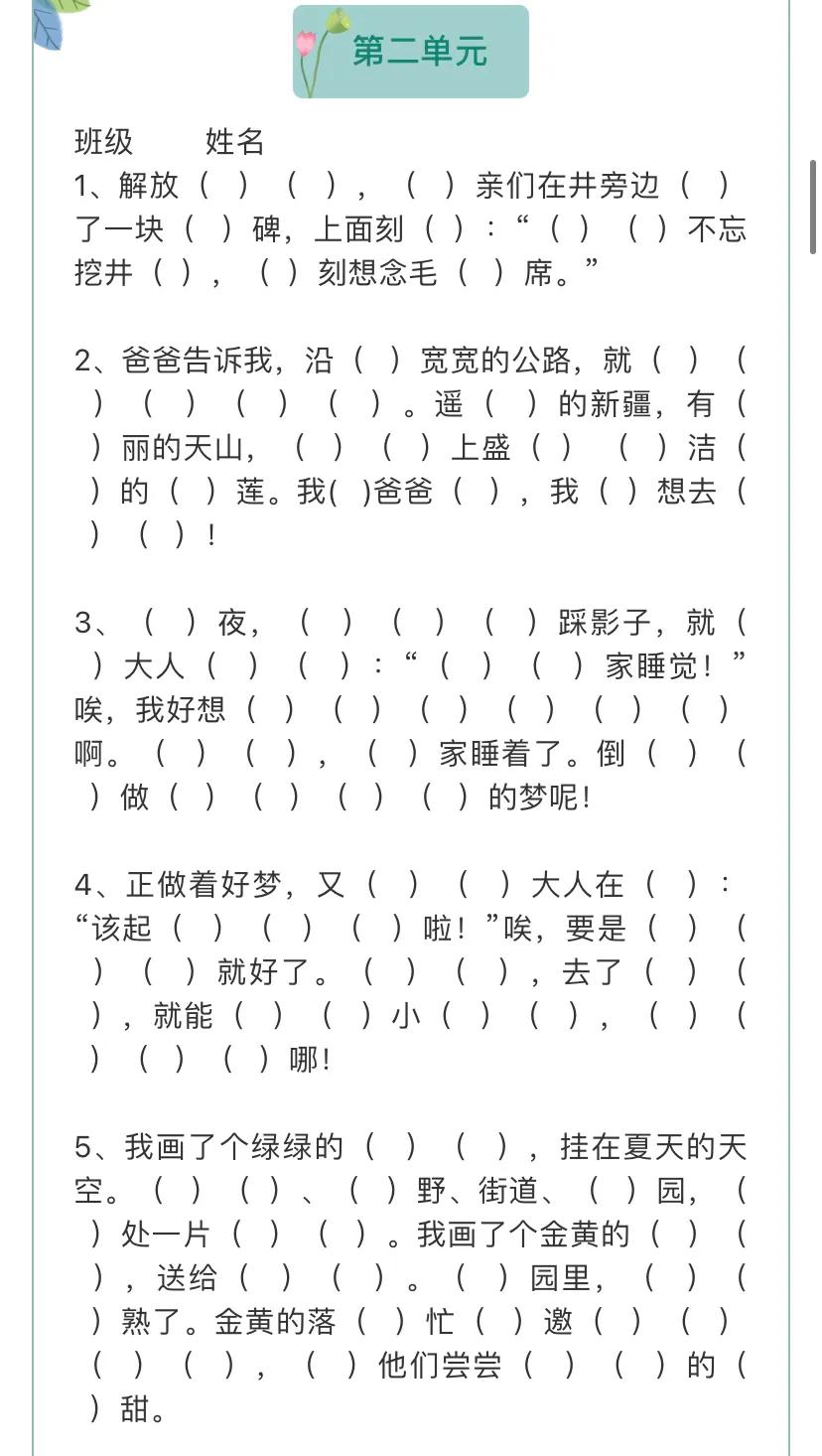 第二单元

班级　　姓名

1、解放（　）（　），（　）亲们在井旁边（　）了一块（　）碑，上面刻（　）：“（　）（　）不忘挖井（　），（　）刻想念毛（　）席。”

2、爸爸告诉我，沿（　）宽宽的公路，就（　）（　）（　）（　）（　）。遥（　）的新疆，有（　）丽的天山，（　）（　）上盛（　）（　）洁（　）的（　）莲。我(　)爸爸（　），我（　）想去（　）（　）！

3、（　）夜，（　）（　）（　）踩影子，就（　）大人（　）（　）：“（　）（　）家睡觉！”唉，我好想（　）（　）（　）（　）（　）（　）啊。（　）（　），（　）家睡着了。倒（　）（　）做（　）（　）（　）（　）的梦呢！

4、正做着好梦，又（　）（　）大人在（　）：“该起（　）（　）（　）啦！”唉，要是（　）（　）（　）就好了。（　）（　），去了（　）（　），就能（　）（　）小（　）（　），（　）（　）（　）（　）哪！

5、我画了个绿绿的（　）（　），挂在夏天的天空。（　）（　）、（　）野、街道、（　）园，（　）处一片（　）（　）。我画了个金黄的（　）（　），送给（　）（　）。（　）园里，（　）（　）熟了。金黄的落（　）忙（　）邀（　）（　）（　）（　），（　）他们尝尝（　）（　）的（　）甜。